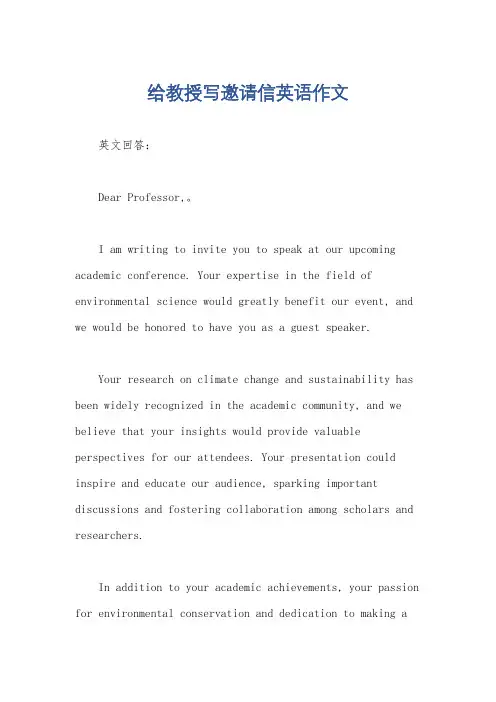 给教授写邀请信英语作文

英文回答：

Dear Professor,。

I am writing to invite you to speak at our upcoming academic conference. Your expertise in the field of environmental science would greatly benefit our event, and we would be honored to have you as a guest speaker.

Your research on climate change and sustainability has been widely recognized in the academic community, and we believe that your insights would provide valuable perspectives for our attendees. Your presentation could inspire and educate our audience, sparking important discussions and fostering collaboration among scholars and researchers.

In addition to your academic achievements, your passion for environmental conservation and dedication to making a